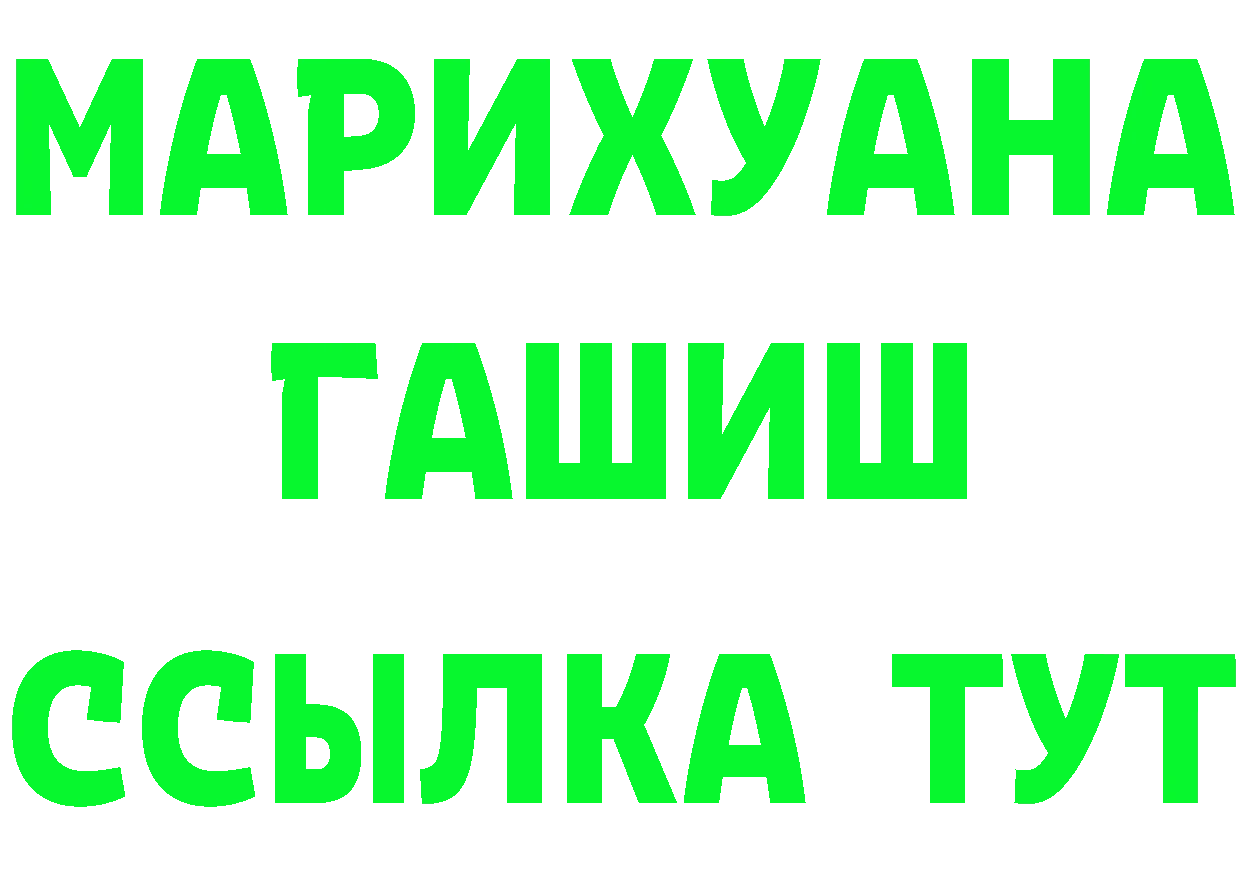 МАРИХУАНА
ГАШИШ
ССЫЛКА ТУТ